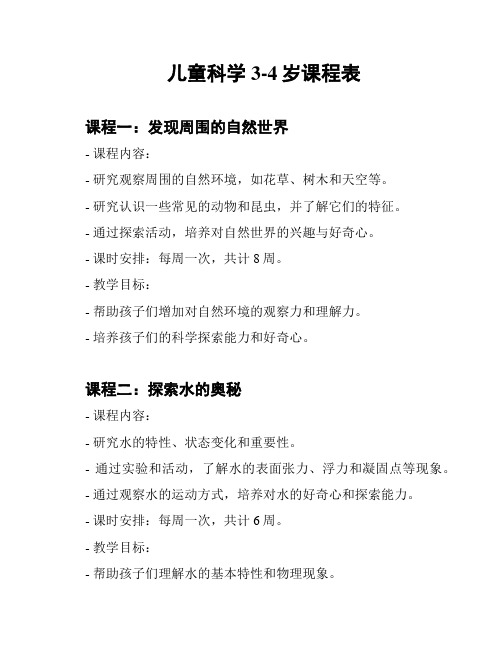 儿童科学 3-4 岁课程表

课程一：发现周围的自然世界

- 课程内容：

- 研究观察周围的自然环境，如花草、树木和天空等。

- 研究认识一些常见的动物和昆虫，并了解它们的特征。

- 通过探索活动，培养对自然世界的兴趣与好奇心。

- 课时安排：每周一次，共计 8 周。

- 教学目标：

- 帮助孩子们增加对自然环境的观察力和理解力。

- 培养孩子们的科学探索能力和好奇心。

课程二：探索水的奥秘

- 课程内容：

- 研究水的特性、状态变化和重要性。

- 通过实验和活动，了解水的表面张力、浮力和凝固点等现象。

- 通过观察水的运动方式，培养对水的好奇心和探索能力。

- 课时安排：每周一次，共计 6 周。

- 教学目标：

- 帮助孩子们理解水的基本特性和物理现象。